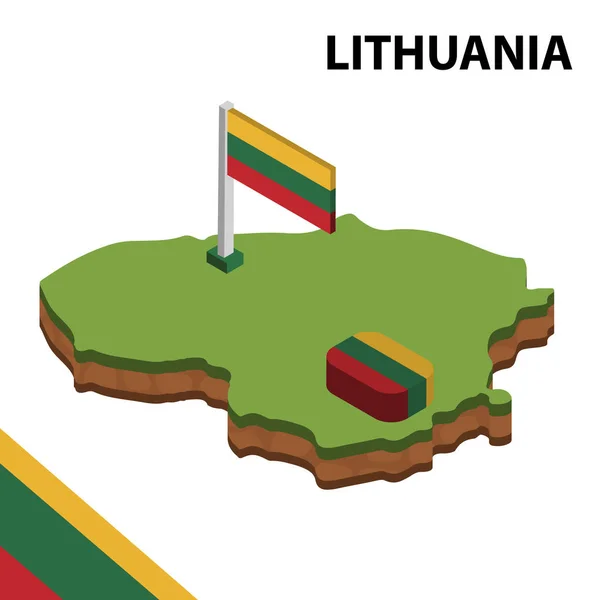 LITHUANIA